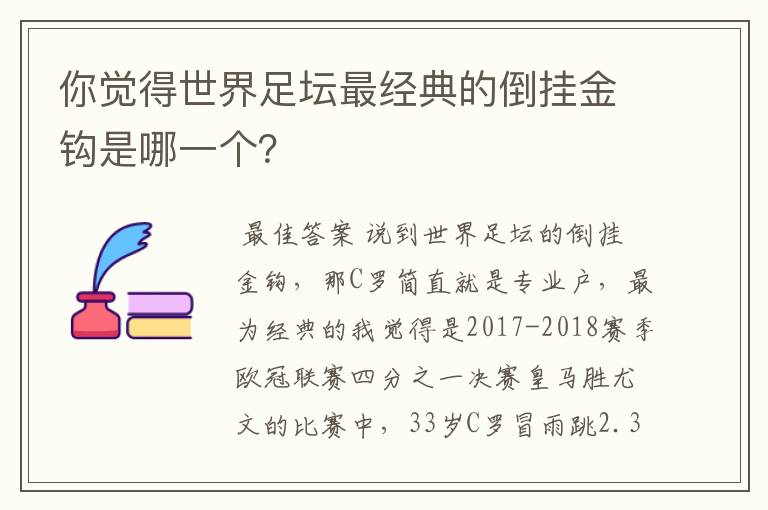 你觉得世界足坛最经典的倒挂金钩是哪一个?

最佳答案 说到世界足坛的倒挂金钩，那C罗简直就是专业户，最为经典的我觉得是2017-2018赛季欧冠联赛四分之一决赛皇马胜尤文的比赛中，33岁C罗冒雨跳2.3